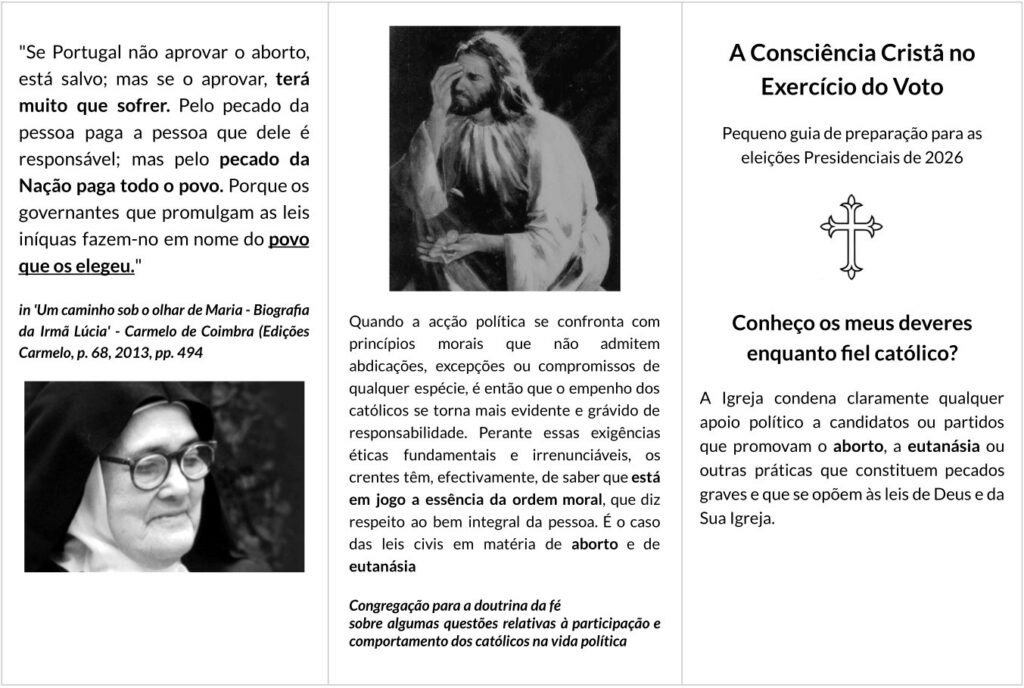 "Se Portugal não aprovar o aborto, está salvo; mas se o aprovar, terá muito que sofrer. Pelo pecado da pessoa paga a pessoa que dele é responsável; mas pelo pecado da Nação paga todo o povo. Porque os governantes que promulgam as leis iníquas fazem-no em nome do povo que os elegeu."

in 'Um caminho sob o olhar de Maria - Biografia da Irmã Lúcia' - Carmelo de Coimbra (Edições Carmelo, p. 68, 2013, pp. 494

Quando a acção política se confronta com princípios morais que não admitem abdicações, excepções ou compromissos de qualquer espécie, é então que o empenho dos católicos se torna mais evidente e grávido de responsabilidade. Perante essas exigências éticas fundamentais e irrenunciáveis, os crentes têm, efectivamente, de saber que está em jogo a essência da ordem moral, que diz respeito ao bem integral da pessoa. É o caso das leis civis em matéria de aborto e de eutanásia

Congregação para a doutrina da fé
sobre algumas questões relativas à participação e comportamento dos católicos na vida política

A Consciência Cristã no Exercício do Voto

Pequeno guia de preparação para as eleições Presidenciais de 2026

Conheço os meus deveres enquanto fiel católico?

A Igreja condena claramente qualquer apoio político a candidatos ou partidos que promovam o aborto, a eutanásia ou outras práticas que constituem pecados graves e que se opõem às leis de Deus e da Sua Igreja.